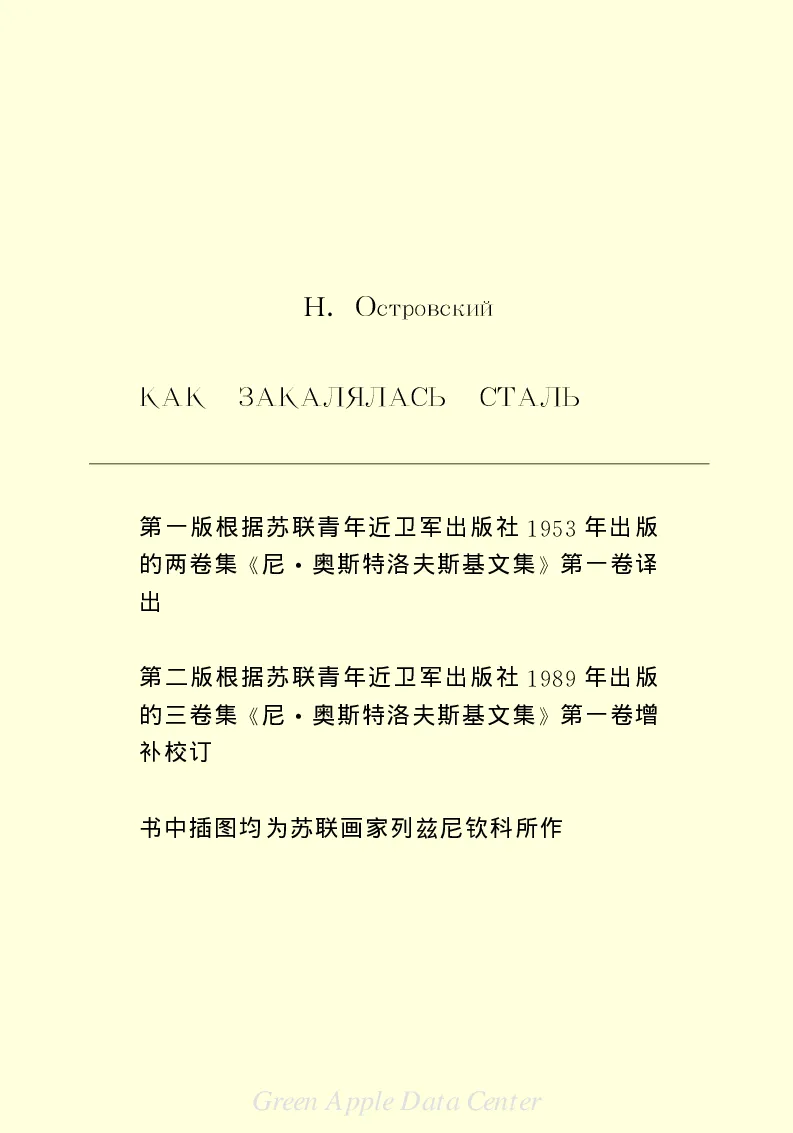 Н. Островский

КАК ЗАКАЛЯЛАСЬ СТАЛЬ

第一版根据苏联青年近卫军出版社 1953 年出版的两卷集《尼·奥斯特洛夫斯基文集》第一卷译出

第二版根据苏联青年近卫军出版社 1989 年出版的三卷集《尼·奥斯特洛夫斯基文集》第一卷增补校订

书中插图均为苏联画家列兹尼钦科所作

Green Apple Data Center